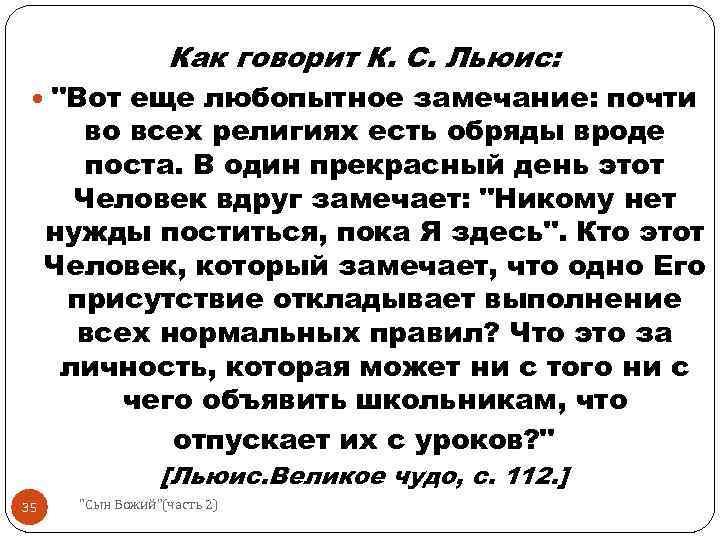 Как говорит К. С. Льюис:

"Вот еще любопытное замечание: почти во всех религиях есть обряды вроде поста. В один прекрасный день этот Человек вдруг замечает: "Никому нет нужды поститься, пока Я здесь". Кто этот Человек, который замечает, что одно Его присутствие откладывает выполнение всех нормальных правил? Что это за личность, которая может ни с того ни с чего объявить школьникам, что отпускает их с уроков?"

[Льюис.Великое чудо, с. 112.]

35

"Сын Божий"(часть 2)